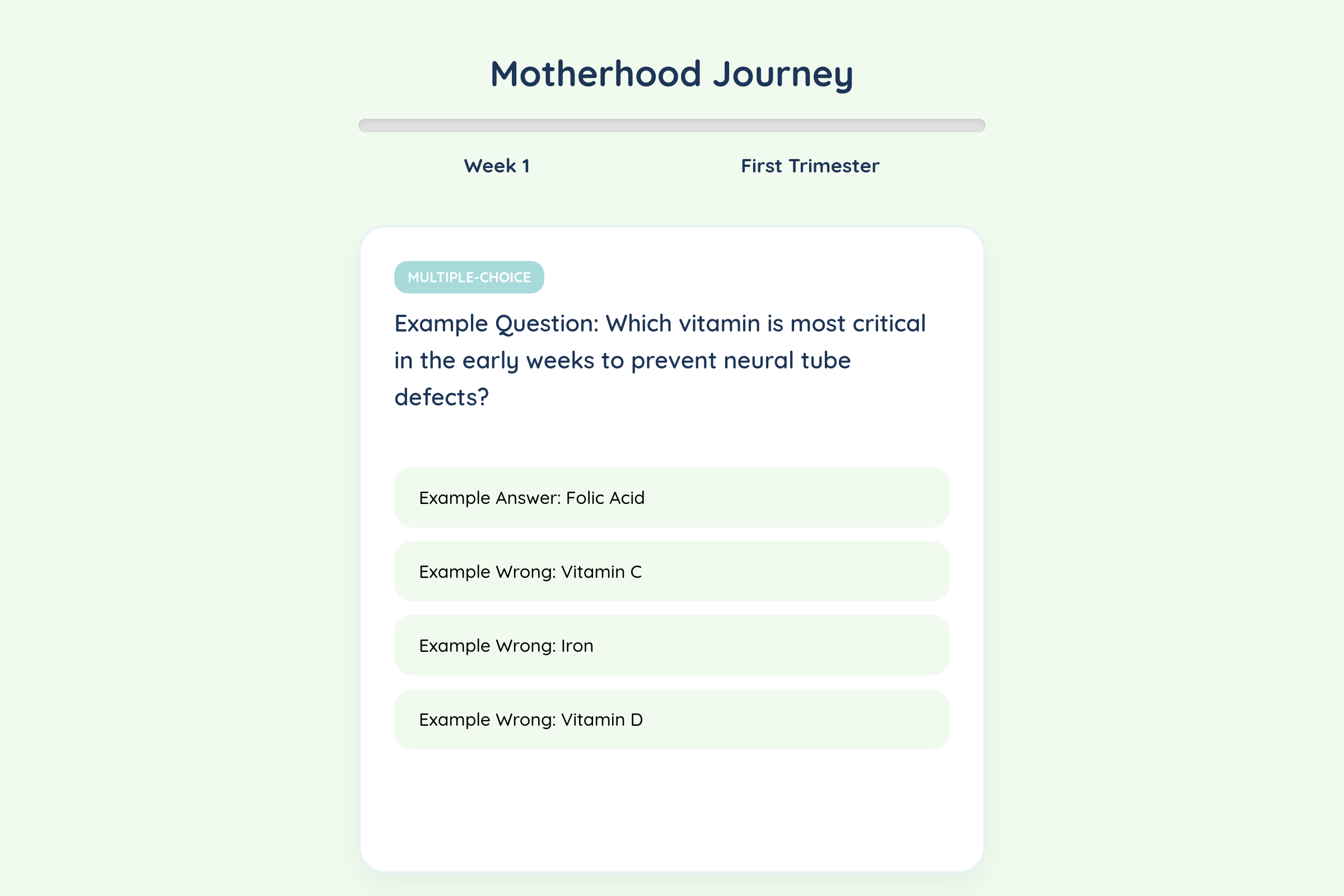 Motherhood Journey

Week 1

First Trimester

MULTIPLE-CHOICE

Example Question: Which vitamin is most critical in the early weeks to prevent neural tube defects?

Example Answer: Folic Acid

Example Wrong: Vitamin C

Example Wrong: Iron

Example Wrong: Vitamin D